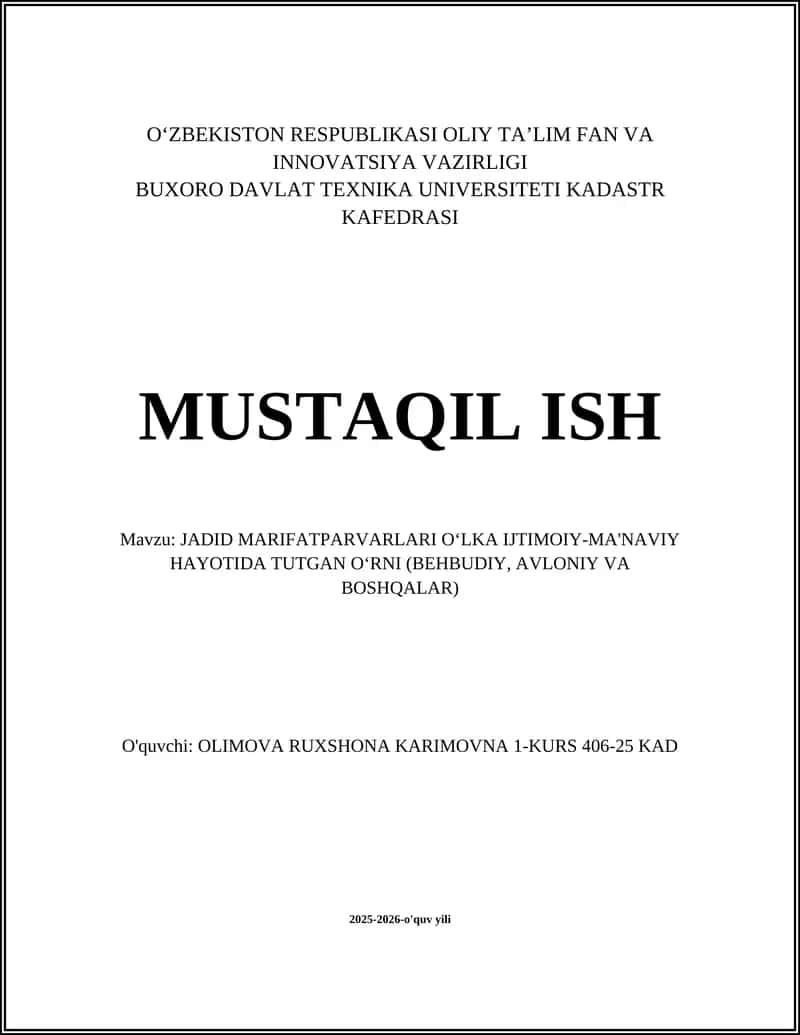 O‘ZBEKISTON RESPUBLIKASI OLIY TA’LIM FAN VA INNOVATSIYA VAZIRLIGI
BUXORO DAVLAT TEXNIKA UNIVERSITETI KADASTR KAFEDRASI

MUSTAQIL ISH

Mavzu: JADID MARIFATPARVARLARI O‘LKA IJTIMOIY-MA'NAVIY HAYOTIDA TUTGAN O‘RNI (BEHBUDIY, AVLONIY VA BOSHQALAR)

O'quvchi: OLIMOVA RUXSHONA KARIMOVNA 1-KURS 406-25 KAD

2025-2026-o'quv yili